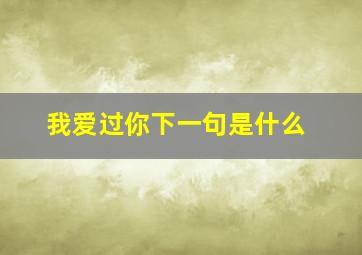 我爱过你下一句是什么